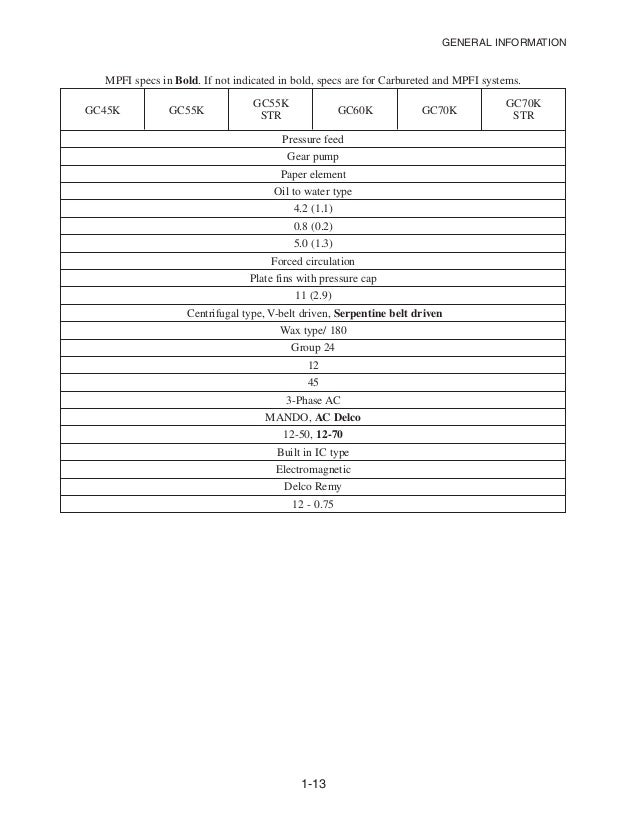 GENERAL INFORMATION

MPFI specs in **Bold**. If not indicated in bold, specs are for Carbureted and MPFI systems.

| GC45K | GC55K | GC55K STR | GC60K | GC70K | GC70K STR |
|---|---|---|---|---|---|
| Pressure feed | | | | | |
| Gear pump | | | | | |
| Paper element | | | | | |
| Oil to water type | | | | | |
| 4.2 (1.1) | | | | | |
| 0.8 (0.2) | | | | | |
| 5.0 (1.3) | | | | | |
| Forced circulation | | | | | |
| Plate fins with pressure cap | | | | | |
| 11 (2.9) | | | | | |
| Centrifugal type, V-belt driven, **Serpentine belt driven** | | | | | |
| Wax type/ 180 | | | | | |
| Group 24 | | | | | |
| 12 | | | | | |
| 45 | | | | | |
| 3-Phase AC | | | | | |
| MANDO, **AC Delco** | | | | | |
| 12-50, **12-70** | | | | | |
| Built in IC type | | | | | |
| Electromagnetic | | | | | |
| Delco Remy | | | | | |
| 12 - 0.75 | | | | | |

1-13